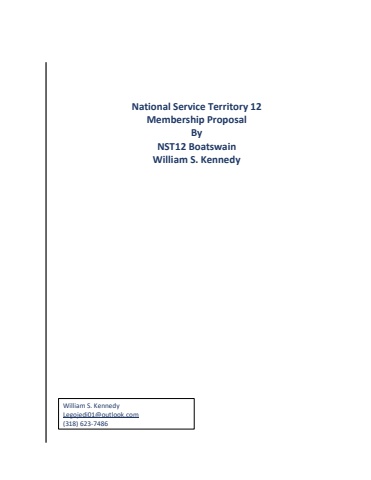 National Service Territory 12
Membership Proposal
By
NST12 Boatswain
William S. Kennedy

William S. Kennedy
Legojedi01@outlook.com
(318) 623-7486